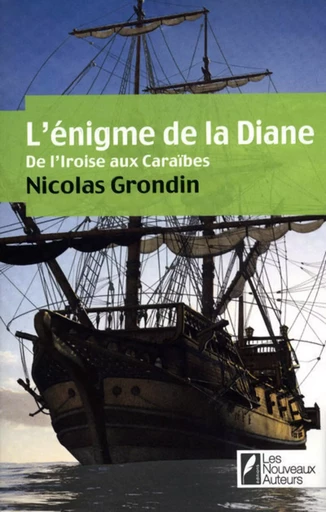 L'énigme de la Diane
De l'Iroise aux Caraïbes
Nicolas Grondin

éditions
Les Nouveaux Auteurs